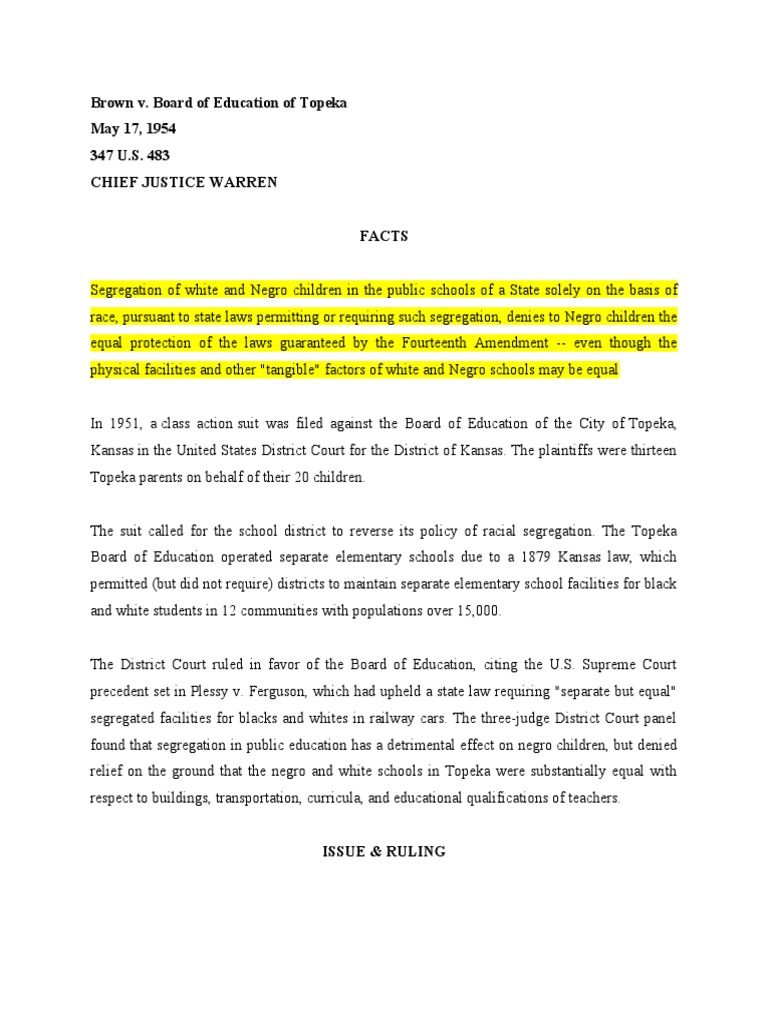 Brown v. Board of Education of Topeka
May 17, 1954
347 U.S. 483
CHIEF JUSTICE WARREN

FACTS

Segregation of white and Negro children in the public schools of a State solely on the basis of race, pursuant to state laws permitting or requiring such segregation, denies to Negro children the equal protection of the laws guaranteed by the Fourteenth Amendment -- even though the physical facilities and other "tangible" factors of white and Negro schools may be equal

In 1951, a class action suit was filed against the Board of Education of the City of Topeka, Kansas in the United States District Court for the District of Kansas. The plaintiffs were thirteen Topeka parents on behalf of their 20 children.

The suit called for the school district to reverse its policy of racial segregation. The Topeka Board of Education operated separate elementary schools due to a 1879 Kansas law, which permitted (but did not require) districts to maintain separate elementary school facilities for black and white students in 12 communities with populations over 15,000.

The District Court ruled in favor of the Board of Education, citing the U.S. Supreme Court precedent set in Plessy v. Ferguson, which had upheld a state law requiring "separate but equal" segregated facilities for blacks and whites in railway cars. The three-judge District Court panel found that segregation in public education has a detrimental effect on negro children, but denied relief on the ground that the negro and white schools in Topeka were substantially equal with respect to buildings, transportation, curricula, and educational qualifications of teachers.

ISSUE & RULING